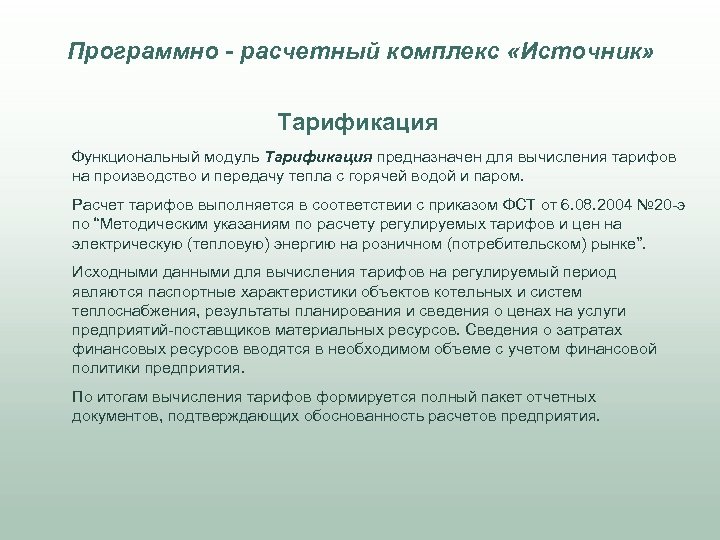 Программно - расчетный комплекс «Источник»

Тарификация

Функциональный модуль Тарификация предназначен для вычисления тарифов на производство и передачу тепла с горячей водой и паром.

Расчет тарифов выполняется в соответствии с приказом ФСТ от 6.08.2004 №20-э по “Методическим указаниям по расчету регулируемых тарифов и цен на электрическую (тепловую) энергию на розничном (потребительском) рынке”.

Исходными данными для вычисления тарифов на регулируемый период являются паспортные характеристики объектов котельных и систем теплоснабжения, результаты планирования и сведения о ценах на услуги предприятий-поставщиков материальных ресурсов. Сведения о затратах финансовых ресурсов вводятся в необходимом объеме с учетом финансовой политики предприятия.

По итогам вычисления тарифов формируется полный пакет отчетных документов, подтверждающих обоснованность расчетов предприятия.